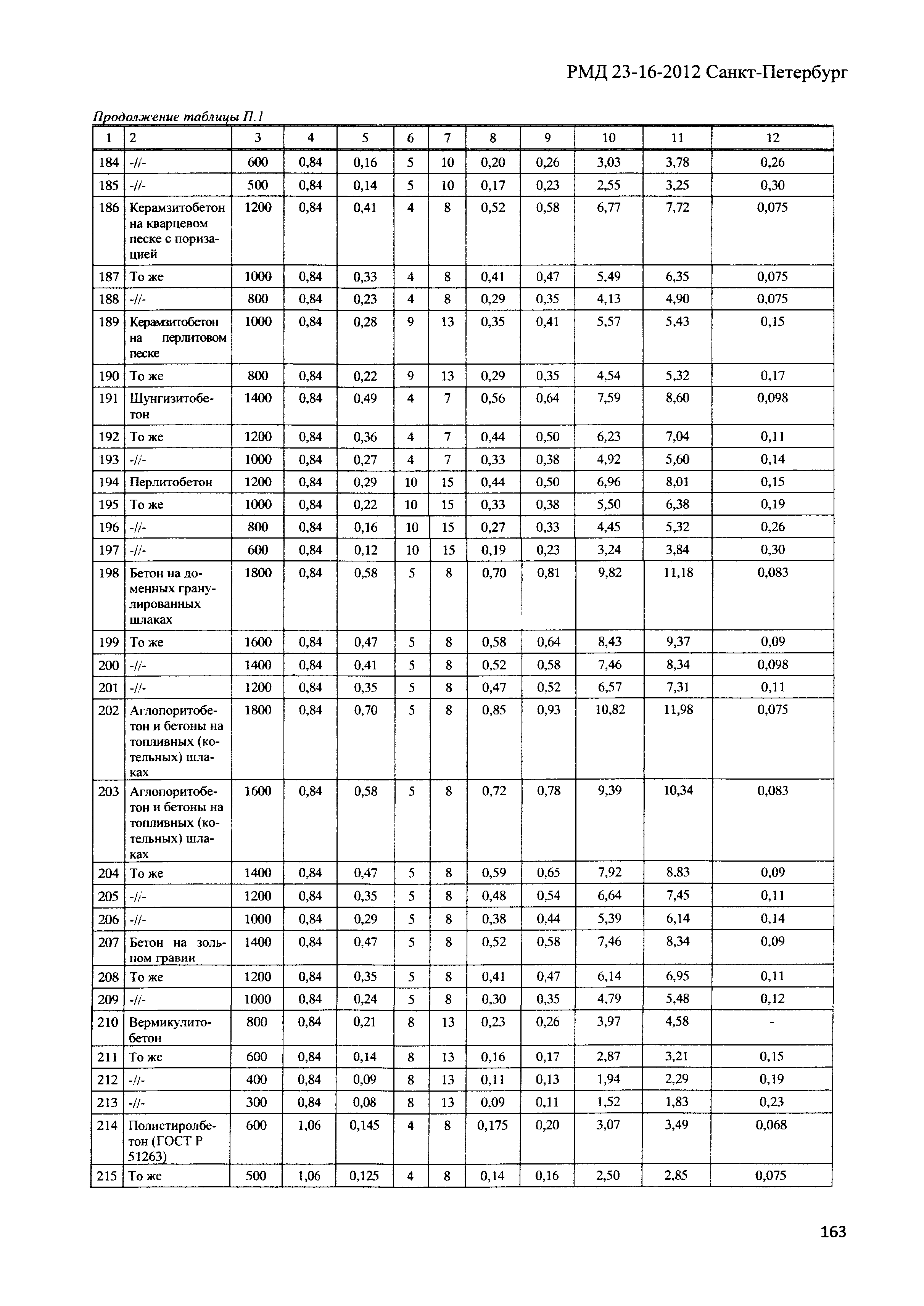 РМД 23-16-2012 Санкт-Петербург

Продолжение таблицы П.1

| 1 | 2 | 3 | 4 | 5 | 6 | 7 | 8 | 9 | 10 | 11 | 12 |
|---|---|---|---|---|---|---|---|---|---|---|---|
| 184 | -//- | 600 | 0,84 | 0,16 | 5 | 10 | 0,20 | 0,26 | 3,03 | 3,78 | 0,26 |
| 185 | -//- | 500 | 0,84 | 0,14 | 5 | 10 | 0,17 | 0,23 | 2,55 | 3,25 | 0,30 |
| 186 | Керамзитобетон на кварцевом песке с поризацией | 1200 | 0,84 | 0,41 | 4 | 8 | 0,52 | 0,58 | 6,77 | 7,72 | 0,075 |
| 187 | То же | 1000 | 0,84 | 0,33 | 4 | 8 | 0,41 | 0,47 | 5,49 | 6,35 | 0,075 |
| 188 | -//- | 800 | 0,84 | 0,23 | 4 | 8 | 0,29 | 0,35 | 4,13 | 4,90 | 0,075 |
| 189 | Керамзитобетон на перлитовом песке | 1000 | 0,84 | 0,28 | 9 | 13 | 0,35 | 0,41 | 5,57 | 5,43 | 0,15 |
| 190 | То же | 800 | 0,84 | 0,22 | 9 | 13 | 0,29 | 0,35 | 4,54 | 5,32 | 0,17 |
| 191 | Шунгизитобетон | 1400 | 0,84 | 0,49 | 4 | 7 | 0,56 | 0,64 | 7,59 | 8,60 | 0,098 |
| 192 | То же | 1200 | 0,84 | 0,36 | 4 | 7 | 0,44 | 0,50 | 6,23 | 7,04 | 0,11 |
| 193 | -//- | 1000 | 0,84 | 0,27 | 4 | 7 | 0,33 | 0,38 | 4,92 | 5,60 | 0,14 |
| 194 | Перлитобетон | 1200 | 0,84 | 0,29 | 10 | 15 | 0,44 | 0,50 | 6,96 | 8,01 | 0,15 |
| 195 | То же | 1000 | 0,84 | 0,22 | 10 | 15 | 0,33 | 0,38 | 5,50 | 6,38 | 0,19 |
| 196 | -//- | 800 | 0,84 | 0,16 | 10 | 15 | 0,27 | 0,33 | 4,45 | 5,32 | 0,26 |
| 197 | -//- | 600 | 0,84 | 0,12 | 10 | 15 | 0,19 | 0,23 | 3,24 | 3,84 | 0,30 |
| 198 | Бетон на доменных гранулированных шлаках | 1800 | 0,84 | 0,58 | 5 | 8 | 0,70 | 0,81 | 9,82 | 11,18 | 0,083 |
| 199 | То же | 1600 | 0,84 | 0,47 | 5 | 8 | 0,58 | 0,64 | 8,43 | 9,37 | 0,09 |
| 200 | -//- | 1400 | 0,84 | 0,41 | 5 | 8 | 0,52 | 0,58 | 7,46 | 8,34 | 0,098 |
| 201 | -//- | 1200 | 0,84 | 0,35 | 5 | 8 | 0,47 | 0,52 | 6,57 | 7,31 | 0,11 |
| 202 | Аглопоритобетон и бетоны на топливных (котельных) шлаках | 1800 | 0,84 | 0,70 | 5 | 8 | 0,85 | 0,93 | 10,82 | 11,98 | 0,075 |
| 203 | Аглопоритобетон и бетоны на топливных (котельных) шлаках | 1600 | 0,84 | 0,58 | 5 | 8 | 0,72 | 0,78 | 9,39 | 10,34 | 0,083 |
| 204 | То же | 1400 | 0,84 | 0,47 | 5 | 8 | 0,59 | 0,65 | 7,92 | 8,83 | 0,09 |
| 205 | -//- | 1200 | 0,84 | 0,35 | 5 | 8 | 0,48 | 0,54 | 6,64 | 7,45 | 0,11 |
| 206 | -//- | 1000 | 0,84 | 0,29 | 5 | 8 | 0,38 | 0,44 | 5,39 | 6,14 | 0,14 |
| 207 | Бетон на зольном гравии | 1400 | 0,84 | 0,47 | 5 | 8 | 0,52 | 0,58 | 7,46 | 8,34 | 0,09 |
| 208 | То же | 1200 | 0,84 | 0,35 | 5 | 8 | 0,41 | 0,47 | 6,14 | 6,95 | 0,11 |
| 209 | -//- | 1000 | 0,84 | 0,24 | 5 | 8 | 0,30 | 0,35 | 4,79 | 5,48 | 0,12 |
| 210 | Вермикулитобетон | 800 | 0,84 | 0,21 | 8 | 13 | 0,23 | 0,26 | 3,97 | 4,58 | - |
| 211 | То же | 600 | 0,84 | 0,14 | 8 | 13 | 0,16 | 0,17 | 2,87 | 3,21 | 0,15 |
| 212 | -//- | 400 | 0,84 | 0,09 | 8 | 13 | 0,11 | 0,13 | 1,94 | 2,29 | 0,19 |
| 213 | -//- | 300 | 0,84 | 0,08 | 8 | 13 | 0,09 | 0,11 | 1,52 | 1,83 | 0,23 |
| 214 | Полистиролбетон (ГОСТ Р 51263) | 600 | 1,06 | 0,145 | 4 | 8 | 0,175 | 0,20 | 3,07 | 3,49 | 0,068 |
| 215 | То же | 500 | 1,06 | 0,125 | 4 | 8 | 0,14 | 0,16 | 2,50 | 2,85 | 0,075 |

163